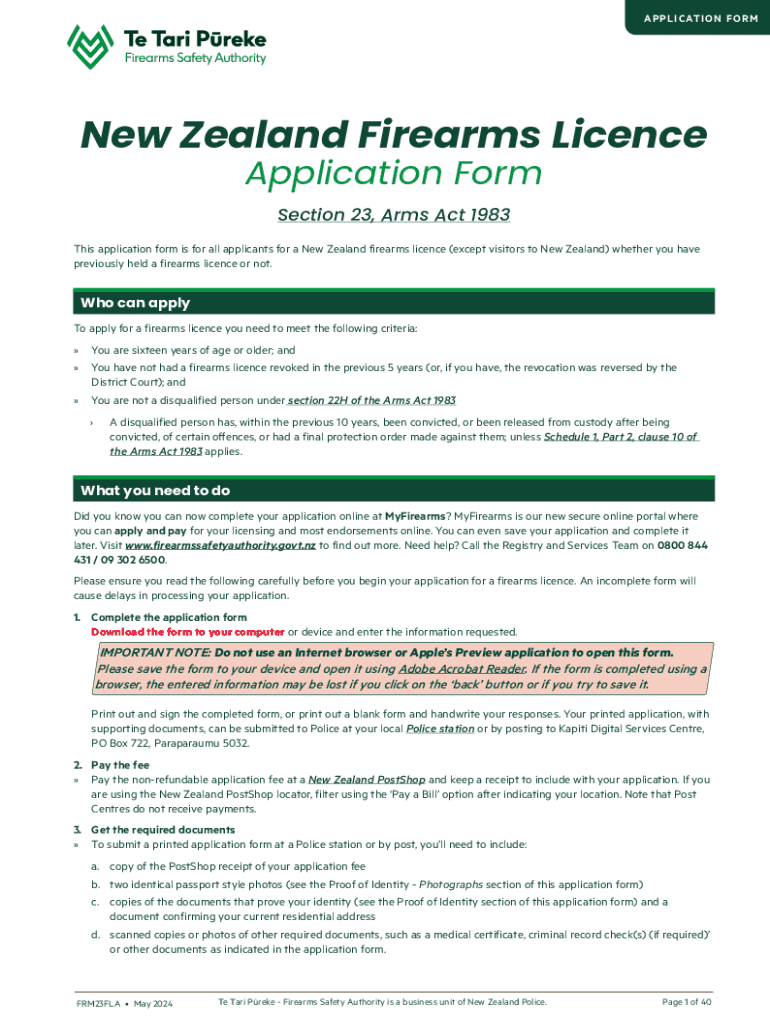 APPLICATION FORM

Te Tari Pūreke
Firearms Safety Authority

New Zealand Firearms Licence
Application Form

Section 23, Arms Act 1983

This application form is for all applicants for a New Zealand firearms licence (except visitors to New Zealand) whether you have previously held a firearms licence or not.

Who can apply

To apply for a firearms licence you need to meet the following criteria:

» You are sixteen years of age or older; and
» You have not had a firearms licence revoked in the previous 5 years (or, if you have, the revocation was reversed by the District Court); and
» You are not a disqualified person under section 22H of the Arms Act 1983
› A disqualified person has, within the previous 10 years, been convicted, or been released from custody after being convicted, of certain offences, or had a final protection order made against them; unless Schedule 1, Part 2, clause 10 of the Arms Act 1983 applies.

What you need to do

Did you know you can now complete your application online at MyFirearms? MyFirearms is our new secure online portal where you can apply and pay for your licensing and most endorsements online. You can even save your application and complete it later. Visit www.firearmssafetyauthority.govt.nz to find out more. Need help? Call the Registry and Services Team on 0800 844 431 / 09 302 6500.

Please ensure you read the following carefully before you begin your application for a firearms licence. An incomplete form will cause delays in processing your application.

1. Complete the application form
Download the form to your computer or device and enter the information requested.

IMPORTANT NOTE: Do not use an Internet browser or Apple's Preview application to open this form. Please save the form to your device and open it using Adobe Acrobat Reader. If the form is completed using a browser, the entered information may be lost if you click on the 'back' button or if you try to save it.

Print out and sign the completed form, or print out a blank form and handwrite your responses. Your printed application, with supporting documents, can be submitted to Police at your local Police station or by posting to Kapiti Digital Services Centre, PO Box 722, Paraparaumu 5032.

2. Pay the fee
» Pay the non-refundable application fee at a New Zealand PostShop and keep a receipt to include with your application. If you are using the New Zealand PostShop locator, filter using the 'Pay a Bill' option after indicating your location. Note that Post Centres do not receive payments.

3. Get the required documents
» To submit a printed application form at a Police station or by post, you'll need to include:
a. copy of the PostShop receipt of your application fee
b. two identical passport style photos (see the Proof of Identity - Photographs section of this application form)
c. copies of the documents that prove your identity (see the Proof of Identity section of this application form) and a document confirming your current residential address
d. scanned copies or photos of other required documents, such as a medical certificate, criminal record check(s) (if required)' or other documents as indicated in the application form.

FRM23FLA • May 2024 Te Tari Pūreke - Firearms Safety Authority is a business unit of New Zealand Police. Page 1 of 40